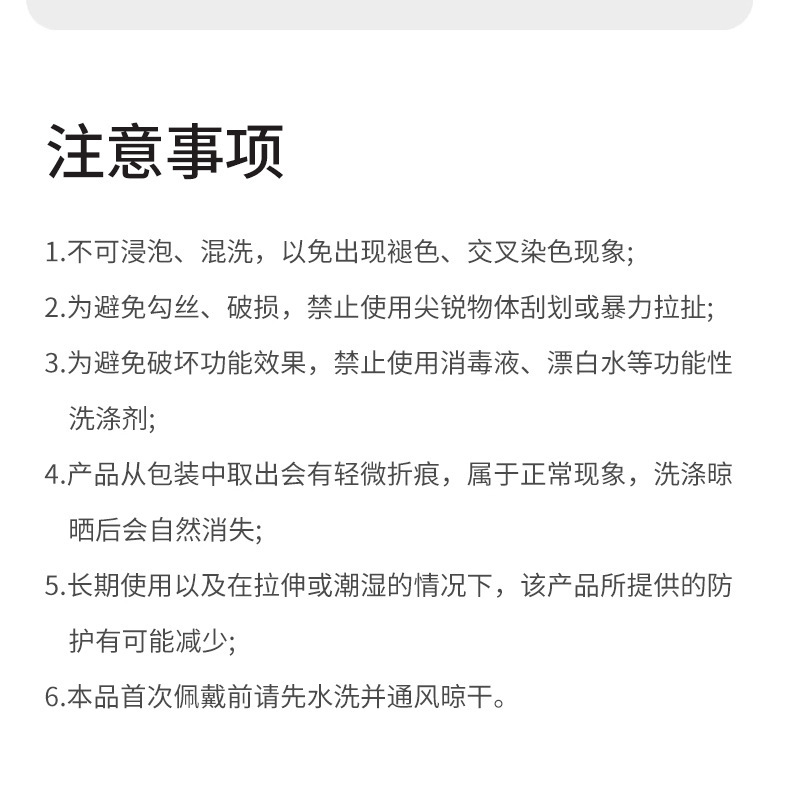 注意事项

1.不可浸泡、混洗，以免出现褪色、交叉染色现象;

2.为避免勾丝、破损，禁止使用尖锐物体刮划或暴力拉扯;

3.为避免破坏功能效果，禁止使用消毒液、漂白水等功能性洗涤剂;

4.产品从包装中取出会有轻微折痕，属于正常现象，洗涤晾晒后会自然消失;

5.长期使用以及在拉伸或潮湿的情况下，该产品所提供的防护有可能减少;

6.本品首次佩戴前请先水洗并通风晾干。